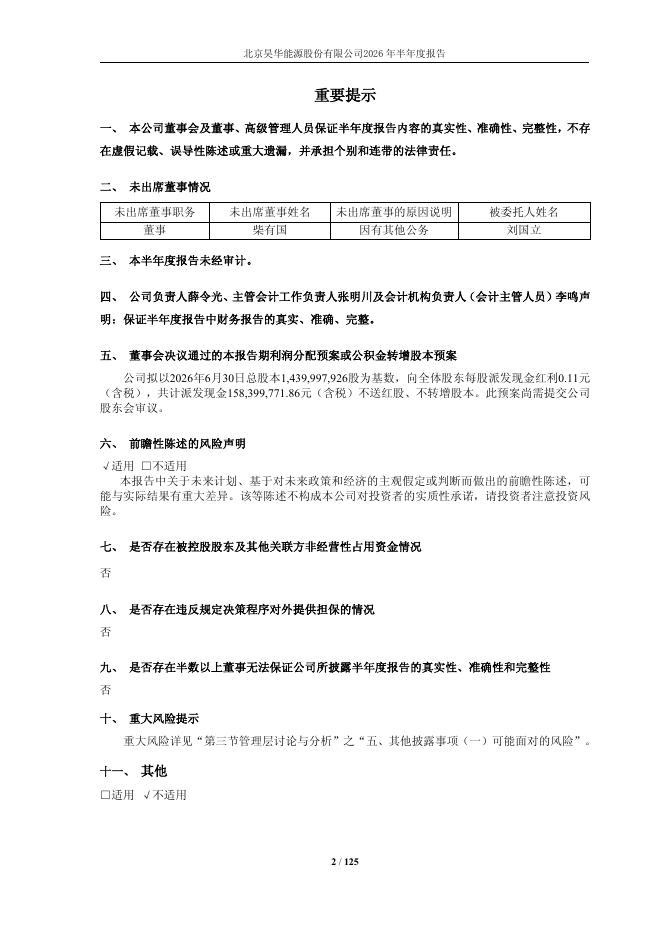 北京昊华能源股份有限公司2026年半年度报告

重要提示

一、 本公司董事会及董事、高级管理人员保证半年度报告内容的真实性、准确性、完整性，不存在虚假记载、误导性陈述或重大遗漏，并承担个别和连带的法律责任。

二、 未出席董事情况

| 未出席董事职务 | 未出席董事姓名 | 未出席董事的原因说明 | 被委托人姓名 |
|---|---|---|---|
| 董事 | 柴有国 | 因有其他公务 | 刘国立 |

三、 本半年度报告未经审计。

四、 公司负责人薛令光、主管会计工作负责人张明川及会计机构负责人（会计主管人员）李鸣声明：保证半年度报告中财务报告的真实、准确、完整。

五、 董事会决议通过的本报告期利润分配预案或公积金转增股本预案

公司拟以2026年6月30日总股本1,439,997,926股为基数，向全体股东每股派发现金红利0.11元（含税），共计派发现金158,399,771.86元（含税）不送红股、不转增股本。此预案尚需提交公司股东会审议。

六、 前瞻性陈述的风险声明

√适用 □不适用

本报告中关于未来计划、基于对未来政策和经济的主观假定或判断而做出的前瞻性陈述，可能与实际结果有重大差异。该等陈述不构成本公司对投资者的实质性承诺，请投资者注意投资风险。

七、 是否存在被控股股东及其他关联方非经营性占用资金情况

否

八、 是否存在违反规定决策程序对外提供担保的情况

否

九、 是否存在半数以上董事无法保证公司所披露半年度报告的真实性、准确性和完整性

否

十、 重大风险提示

重大风险详见“第三节管理层讨论与分析”之“五、其他披露事项（一）可能面对的风险”。

十一、 其他

□适用 √不适用

2 / 125